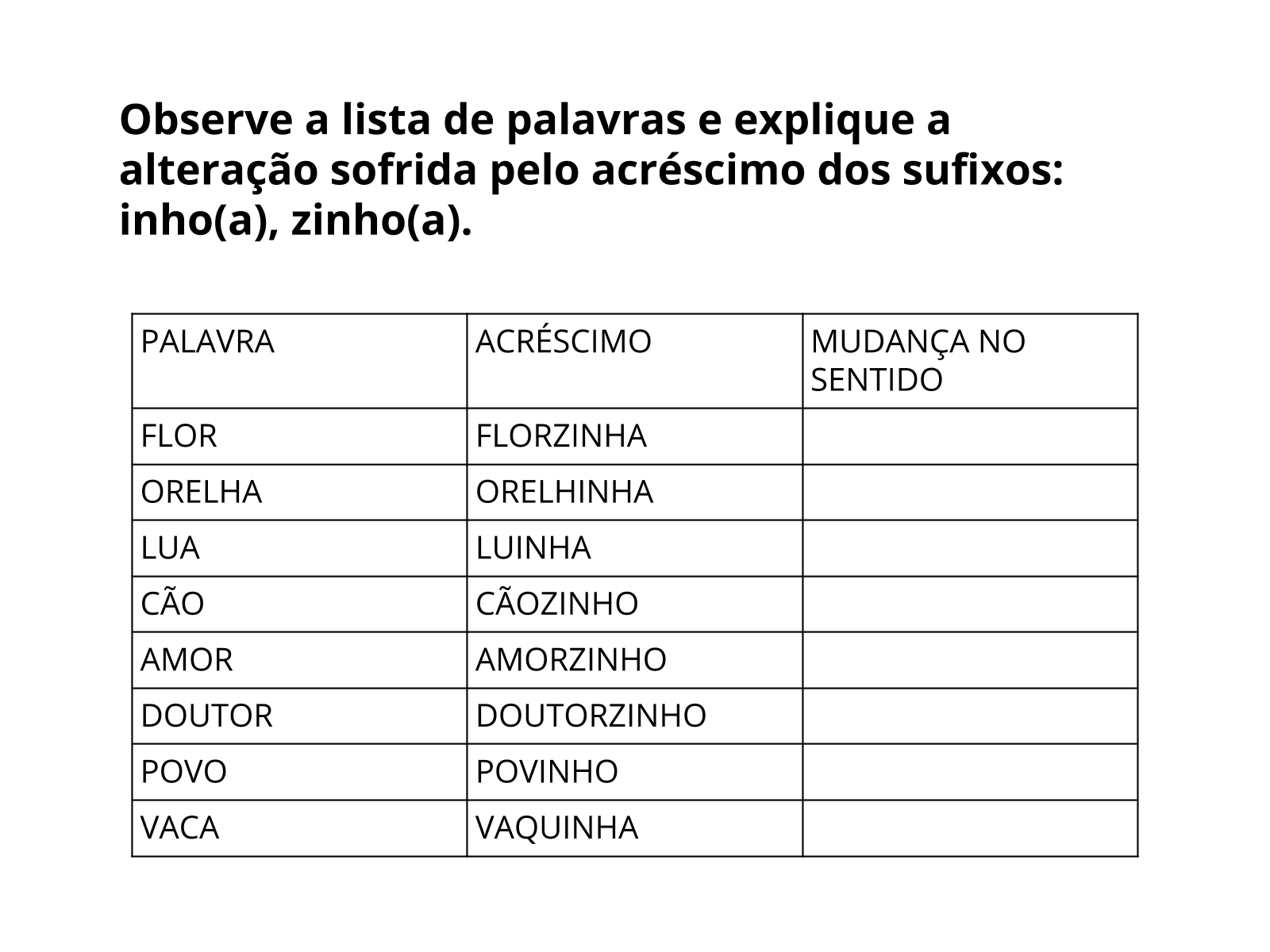 Observe a lista de palavras e explique a alteração sofrida pelo acréscimo dos sufixos: inho(a), zinho(a).

| PALAVRA | ACRÉSCIMO | MUDANÇA NO SENTIDO |
|---|---|---|
| FLOR | FLORZINHA | |
| ORELHA | ORELHINHA | |
| LUA | LUINHA | |
| CÃO | CÃOZINHO | |
| AMOR | AMORZINHO | |
| DOUTOR | DOUTORZINHO | |
| POVO | POVINHO | |
| VACA | VAQUINHA | |